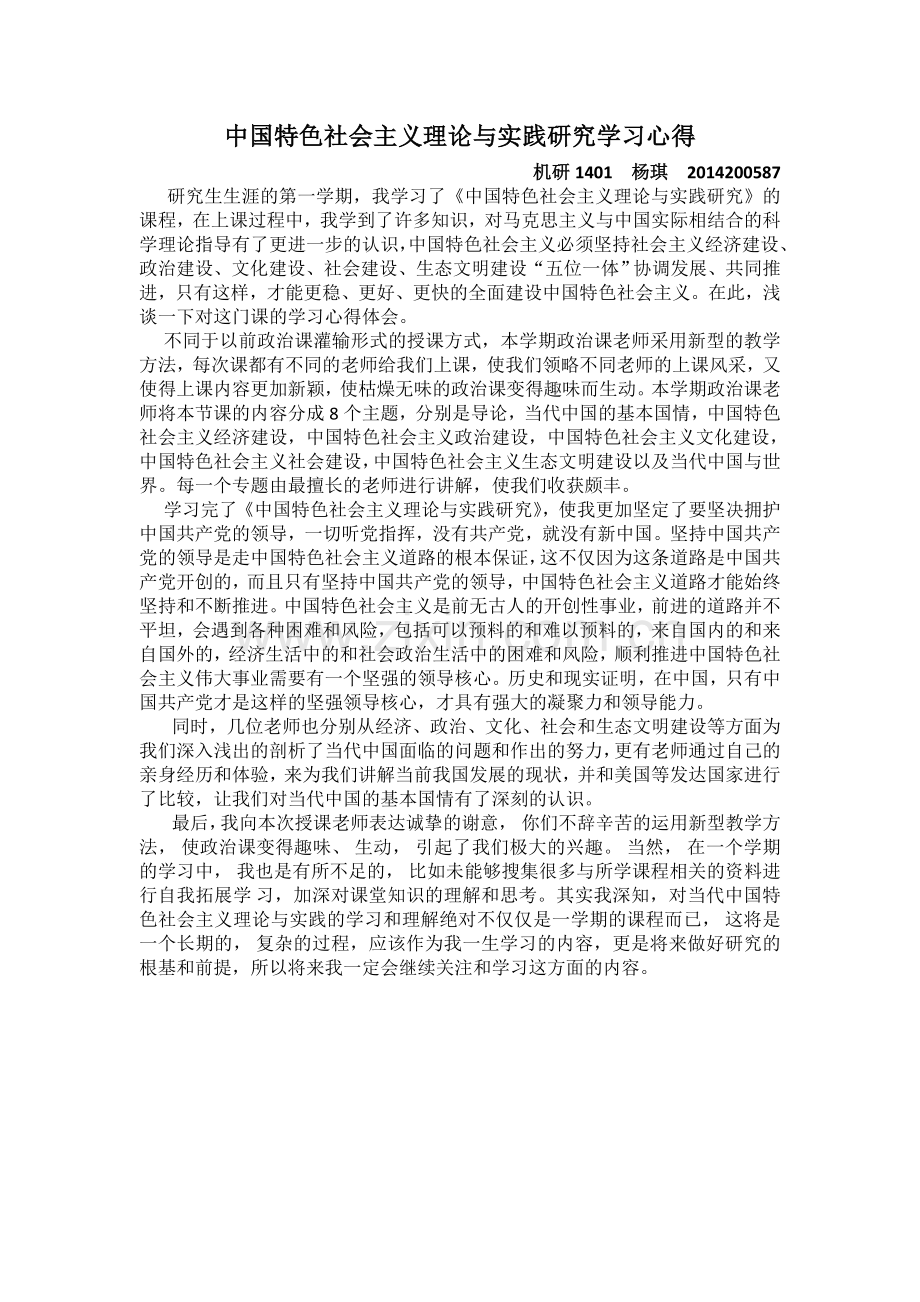 中国特色社会主义理论与实践研究学习心得

机研1401 杨琪 2014200587

研究生生涯的第一学期，我学习了《中国特色社会主义理论与实践研究》的课程，在上课过程中，我学到了许多知识，对马克思主义与中国实际相结合的科学理论指导有了更进一步的认识，中国特色社会主义必须坚持社会主义经济建设、政治建设、文化建设、社会建设、生态文明建设“五位一体”协调发展、共同推进，只有这样，才能更稳、更好、更快的全面建设中国特色社会主义。在此，浅谈一下对这门课的学习心得体会。

不同于以前政治课灌输形式的授课方式，本学期政治课老师采用新型的教学方法，每次课都有不同的老师给我们上课，使我们领略不同老师的上课风采，又使得上课内容更加新颖，使枯燥无味的政治课变得趣味而生动。本学期政治课老师将本节课的内容分成8个主题，分别是导论，当代中国的基本国情，中国特色社会主义经济建设，中国特色社会主义政治建设，中国特色社会主义文化建设，中国特色社会主义社会建设，中国特色社会主义生态文明建设以及当代中国与世界。每一个专题由最擅长的老师进行讲解，使我们收获颇丰。

学习完了《中国特色社会主义理论与实践研究》，使我更加坚定了要坚决拥护中国共产党的领导，一切听党指挥，没有共产党，就没有新中国。坚持中国共产党的领导是走中国特色社会主义道路的根本保证，这不仅因为这条道路是中国共产党开创的，而且只有坚持中国共产党的领导，中国特色社会主义道路才能始终坚持和不断推进。中国特色社会主义是前无古人的开创性事业，前进的道路并不平坦，会遇到各种困难和风险，包括可以预料的和难以预料的，来自国内的和来自国外的，经济生活中的和社会政治生活中的困难和风险，顺利推进中国特色社会主义伟大事业需要有一个坚强的领导核心。历史和现实证明，在中国，只有中国共产党才是这样的坚强领导核心，才具有强大的凝聚力和领导能力。

同时，几位老师也分别从经济、政治、文化、社会和生态文明建设等方面为我们深入浅出的剖析了当代中国面临的问题和作出的努力，更有老师通过自己的亲身经历和体验，来为我们讲解当前我国发展的现状，并和美国等发达国家进行了比较，让我们对当代中国的基本国情有了深刻的认识。

最后，我向本次授课老师表达诚挚的谢意，你们不辞辛苦的运用新型教学方法，使政治课变得趣味、生动，引起了我们极大的兴趣。当然，在一个学期的学习中，我也是有所不足的，比如未能够搜集很多与所学课程相关的资料进行自我拓展学习，加深对课堂知识的理解和思考。其实我深知，对当代中国特色社会主义理论与实践的学习和理解绝对不仅仅是一学期的课程而已，这将是一个长期的，复杂的过程，应该作为我一生学习的内容，更是将来做好研究的根基和前提，所以将来我一定会继续关注和学习这方面的内容。